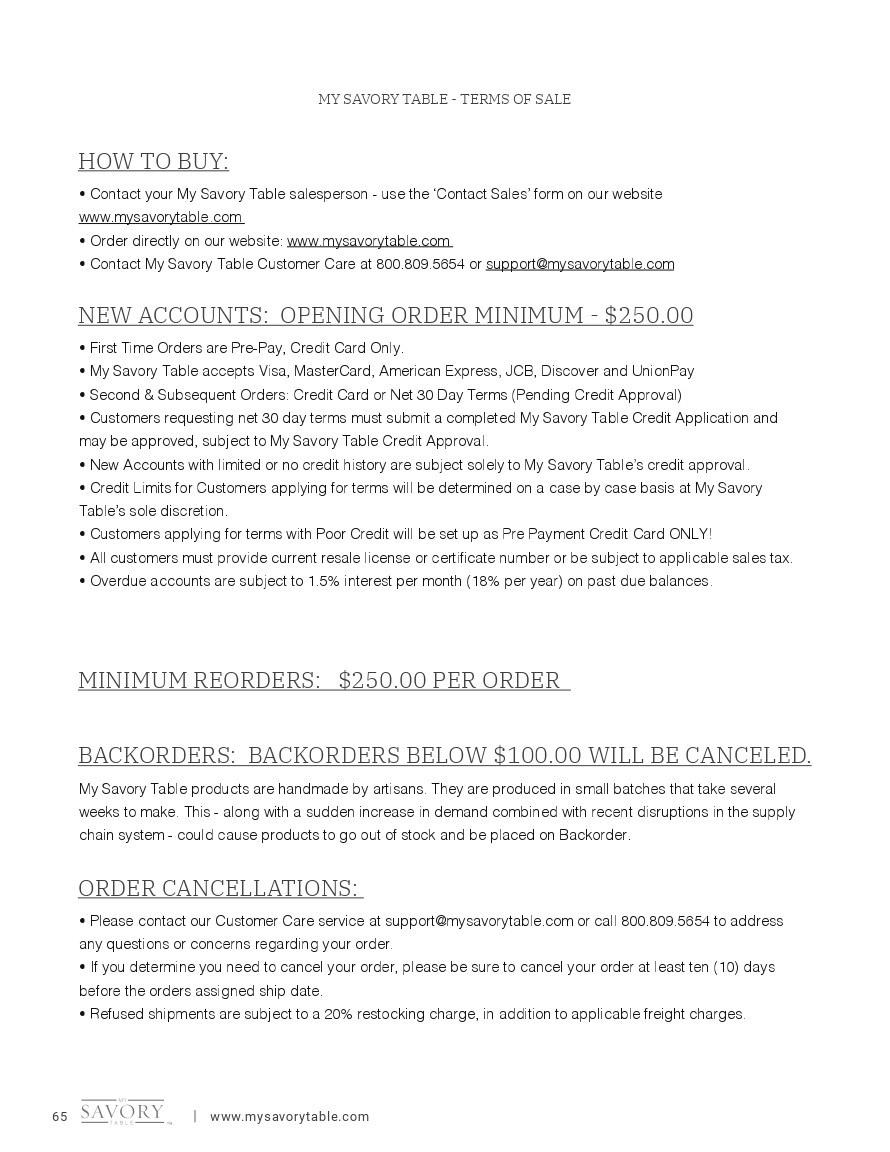 MY SAVORY TABLE - TERMS OF SALE

HOW TO BUY:

• Contact your My Savory Table salesperson - use the 'Contact Sales' form on our website www.mysavorytable.com
• Order directly on our website: www.mysavorytable.com
• Contact My Savory Table Customer Care at 800.809.5654 or support@mysavorytable.com

NEW ACCOUNTS: OPENING ORDER MINIMUM - $250.00

• First Time Orders are Pre-Pay, Credit Card Only.
• My Savory Table accepts Visa, MasterCard, American Express, JCB, Discover and UnionPay
• Second & Subsequent Orders: Credit Card or Net 30 Day Terms (Pending Credit Approval)
• Customers requesting net 30 day terms must submit a completed My Savory Table Credit Application and may be approved, subject to My Savory Table Credit Approval.
• New Accounts with limited or no credit history are subject solely to My Savory Table's credit approval.
• Credit Limits for Customers applying for terms will be determined on a case by case basis at My Savory Table's sole discretion.
• Customers applying for terms with Poor Credit will be set up as Pre Payment Credit Card ONLY!
• All customers must provide current resale license or certificate number or be subject to applicable sales tax.
• Overdue accounts are subject to 1.5% interest per month (18% per year) on past due balances.

MINIMUM REORDERS: $250.00 PER ORDER

BACKORDERS: BACKORDERS BELOW $100.00 WILL BE CANCELED.

My Savory Table products are handmade by artisans. They are produced in small batches that take several weeks to make. This - along with a sudden increase in demand combined with recent disruptions in the supply chain system - could cause products to go out of stock and be placed on Backorder.

ORDER CANCELLATIONS:

• Please contact our Customer Care service at support@mysavorytable.com or call 800.809.5654 to address any questions or concerns regarding your order.
• If you determine you need to cancel your order, please be sure to cancel your order at least ten (10) days before the orders assigned ship date.
• Refused shipments are subject to a 20% restocking charge, in addition to applicable freight charges.

65 MY SAVORY TABLE | www.mysavorytable.com